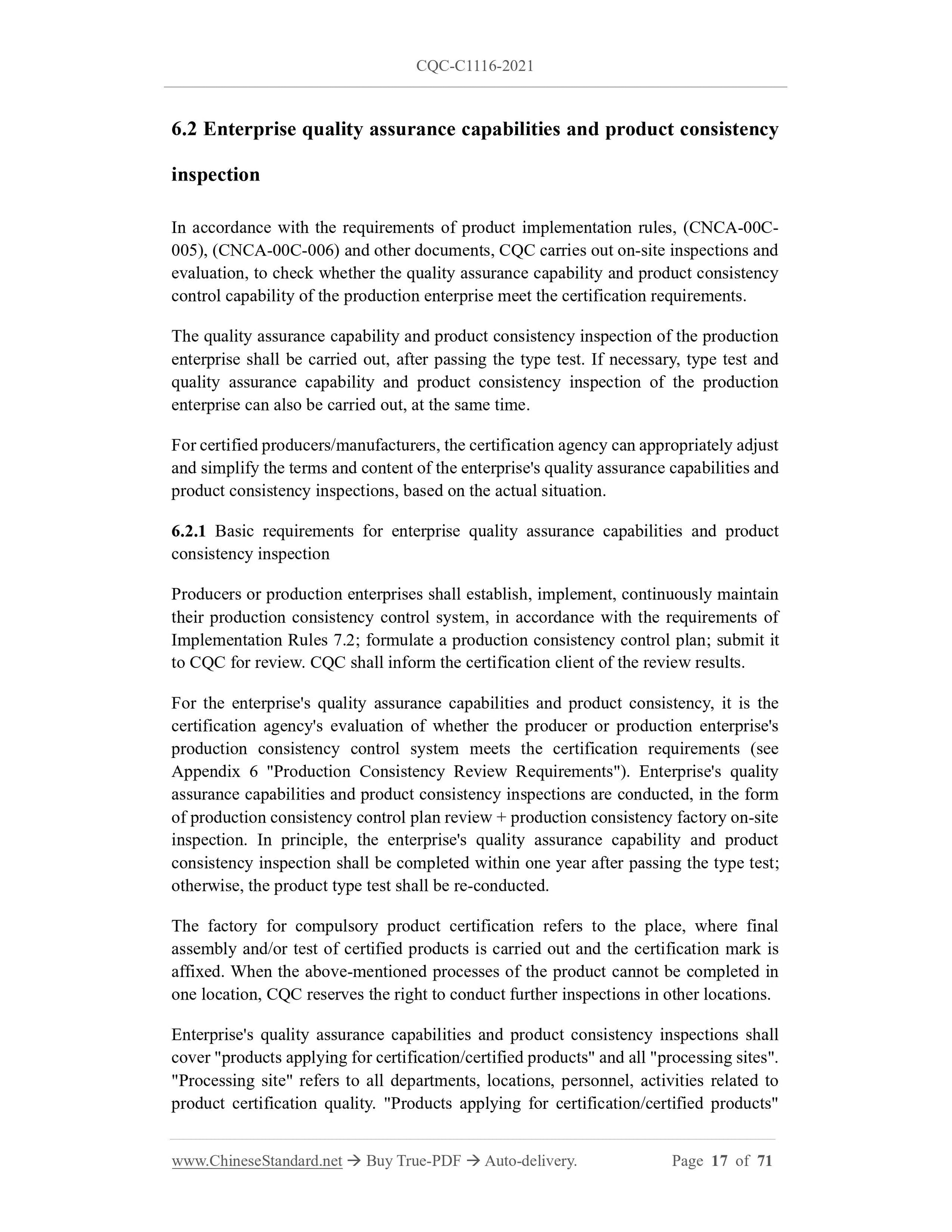 CQC-C1116-2021

6.2 Enterprise quality assurance capabilities and product consistency inspection

In accordance with the requirements of product implementation rules, (CNCA-00C-005), (CNCA-00C-006) and other documents, CQC carries out on-site inspections and evaluation, to check whether the quality assurance capability and product consistency control capability of the production enterprise meet the certification requirements.

The quality assurance capability and product consistency inspection of the production enterprise shall be carried out, after passing the type test. If necessary, type test and quality assurance capability and product consistency inspection of the production enterprise can also be carried out, at the same time.

For certified producers/manufacturers, the certification agency can appropriately adjust and simplify the terms and content of the enterprise's quality assurance capabilities and product consistency inspections, based on the actual situation.

6.2.1 Basic requirements for enterprise quality assurance capabilities and product consistency inspection

Producers or production enterprises shall establish, implement, continuously maintain their production consistency control system, in accordance with the requirements of Implementation Rules 7.2; formulate a production consistency control plan; submit it to CQC for review. CQC shall inform the certification client of the review results.

For the enterprise's quality assurance capabilities and product consistency, it is the certification agency's evaluation of whether the producer or production enterprise's production consistency control system meets the certification requirements (see Appendix 6 "Production Consistency Review Requirements"). Enterprise's quality assurance capabilities and product consistency inspections are conducted, in the form of production consistency control plan review + production consistency factory on-site inspection. In principle, the enterprise's quality assurance capability and product consistency inspection shall be completed within one year after passing the type test; otherwise, the product type test shall be re-conducted.

The factory for compulsory product certification refers to the place, where final assembly and/or test of certified products is carried out and the certification mark is affixed. When the above-mentioned processes of the product cannot be completed in one location, CQC reserves the right to conduct further inspections in other locations.

Enterprise's quality assurance capabilities and product consistency inspections shall cover "products applying for certification/certified products" and all "processing sites". "Processing site" refers to all departments, locations, personnel, activities related to product certification quality. "Products applying for certification/certified products"

www.ChineseStandard.net → Buy True-PDF → Auto-delivery. Page 17 of 71